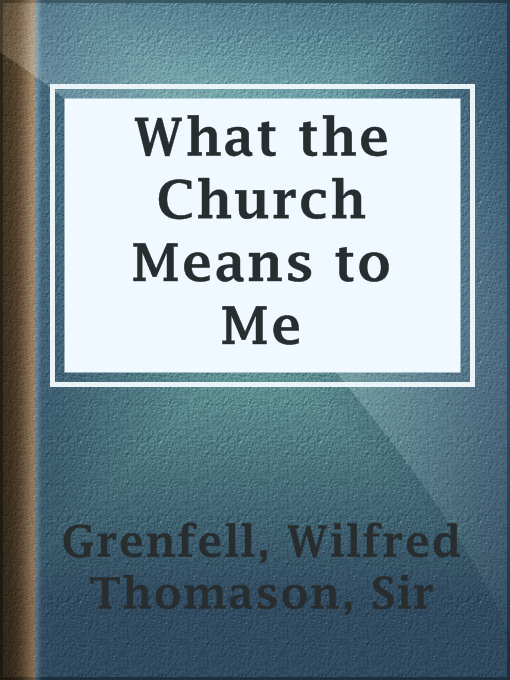 What the Church Means to Me

Grenfell, Wilfred Thomason, Sir